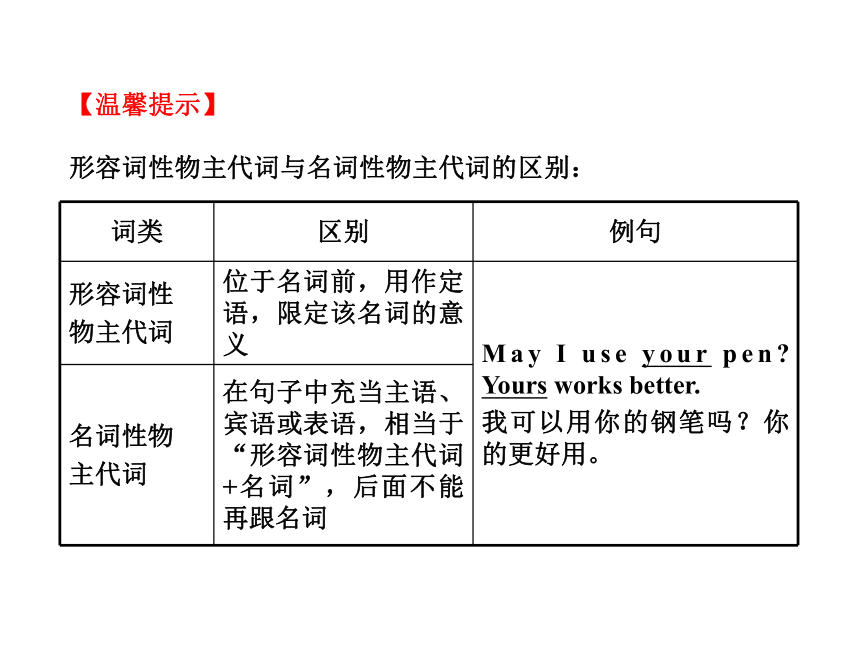 【温馨提示】

形容词性物主代词与名词性物主代词的区别：

| 词类 | 区别 | 例句 |
|---|---|---|
| 形容词性物主代词 | 位于名词前，用作定语，限定该名词的意义 | May I use your pen? Yours works better. 我可以用你的钢笔吗？你的更好用。 |
| 名词性物主代词 | 在句子中充当主语、宾语或表语，相当于“形容词性物主代词+名词”，后面不能再跟名词 | |